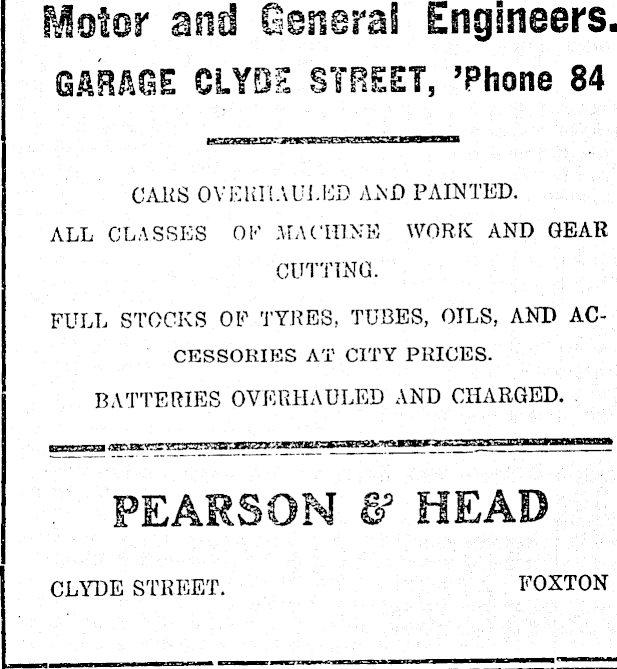 Motor and General Engineers.

GARAGE CLYDE STREET, 'Phone 84

CARS OVERHAULED AND PAINTED.

ALL CLASSES OF MACHINE WORK AND GEAR CUTTING.

FULL STOCKS OF TYRES, TUBES, OILS, AND ACCESSORIES AT CITY PRICES.

BATTERIES OVERHAULED AND CHARGED.

PEARSON & HEAD

CLYDE STREET. FOXTON